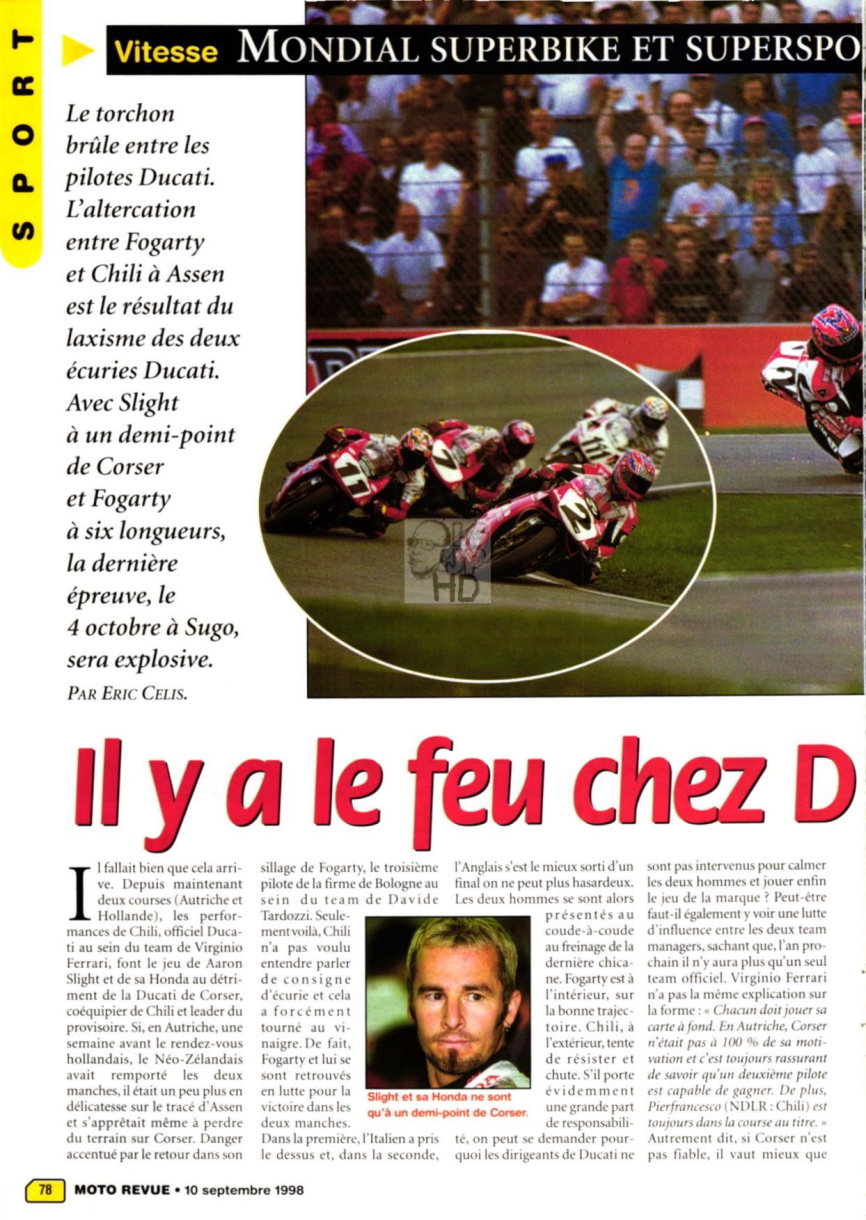 SPORT

Vitesse MONDIAL SUPERBIKE ET SUPERSPO

Le torchon brûle entre les pilotes Ducati. L'altercation entre Fogarty et Chili à Assen est le résultat du laxisme des deux écuries Ducati. Avec Slight à un demi-point de Corser et Fogarty à six longueurs, la dernière épreuve, le 4 octobre à Sugo, sera explosive.

PAR ERIC CELIS.

Il y a le feu chez D

Il fallait bien que cela arrive. Depuis maintenant deux courses (Autriche et Hollande), les performances de Chili, officiel Ducati au sein du team de Virginio Ferrari, font le jeu de Aaron Slight et de sa Honda au détriment de la Ducati de Corser, coéquipier de Chili et leader du provisoire. Si, en Autriche, une semaine avant le rendez-vous hollandais, le Néo-Zélandais avait remporté les deux manches, il était un peu plus en délicatesse sur le tracé d'Assen et s'apprêtait même à perdre du terrain sur Corser. Danger accentué par le retour dans son sillage de Fogarty, le troisième pilote de la firme de Bologne au sein du team de Davide Tardozzi. Seulement voilà, Chili n'a pas voulu entendre parler de consigne d'écurie et cela a forcément tourné au vinaigre. De fait, Fogarty et lui se sont retrouvés en lutte pour la victoire dans les deux manches. Dans la première, l'Italien a pris le dessus et, dans la seconde, l'Anglais s'est le mieux sorti d'un final on ne peut plus hasardeux. Les deux hommes se sont alors présentés au coude-à-coude au freinage de la dernière chicane. Fogarty est à l'intérieur, sur la bonne trajectoire. Chili, à l'extérieur, tente de résister et chute. S'il porte évidemment une grande part de responsabilité, on peut se demander pourquoi les dirigeants de Ducati ne sont pas intervenus pour calmer les deux hommes et jouer enfin le jeu de la marque ? Peut-être faut-il également y voir une lutte d'influence entre les deux team managers, sachant que, l'an prochain il n'y aura plus qu'un seul team officiel. Virginio Ferrari n'a pas la même explication sur la forme : « Chacun doit jouer sa carte à fond. En Autriche, Corser n'était pas à 100 % de sa motivation et c'est toujours rassurant de savoir qu'un deuxième pilote est capable de gagner. De plus, Pierfrancesco (NDLR : Chili) est toujours dans la course au titre. » Autrement dit, si Corser n'est pas fiable, il vaut mieux que

Slight et sa Honda ne sont qu'à un demi-point de Corser.

78 MOTO REVUE • 10 septembre 1998